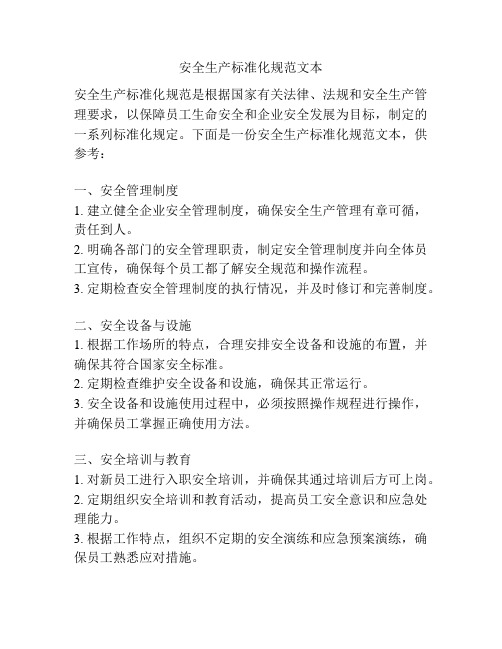 安全生产标准化规范文本

安全生产标准化规范是根据国家有关法律、法规和安全生产管理要求，以保障员工生命安全和企业安全发展为目标，制定的一系列标准化规定。下面是一份安全生产标准化规范文本，供参考：

一、安全管理制度
1. 建立健全企业安全管理制度，确保安全生产管理有章可循，责任到人。
2. 明确各部门的安全管理职责，制定安全管理制度并向全体员工宣传，确保每个员工都了解安全规范和操作流程。
3. 定期检查安全管理制度的执行情况，并及时修订和完善制度。

二、安全设备与设施
1. 根据工作场所的特点，合理安排安全设备和设施的布置，并确保其符合国家安全标准。
2. 定期检查维护安全设备和设施，确保其正常运行。
3. 安全设备和设施使用过程中，必须按照操作规程进行操作，并确保员工掌握正确使用方法。

三、安全培训与教育
1. 对新员工进行入职安全培训，并确保其通过培训后方可上岗。
2. 定期组织安全培训和教育活动，提高员工安全意识和应急处理能力。
3. 根据工作特点，组织不定期的安全演练和应急预案演练，确保员工熟悉应对措施。